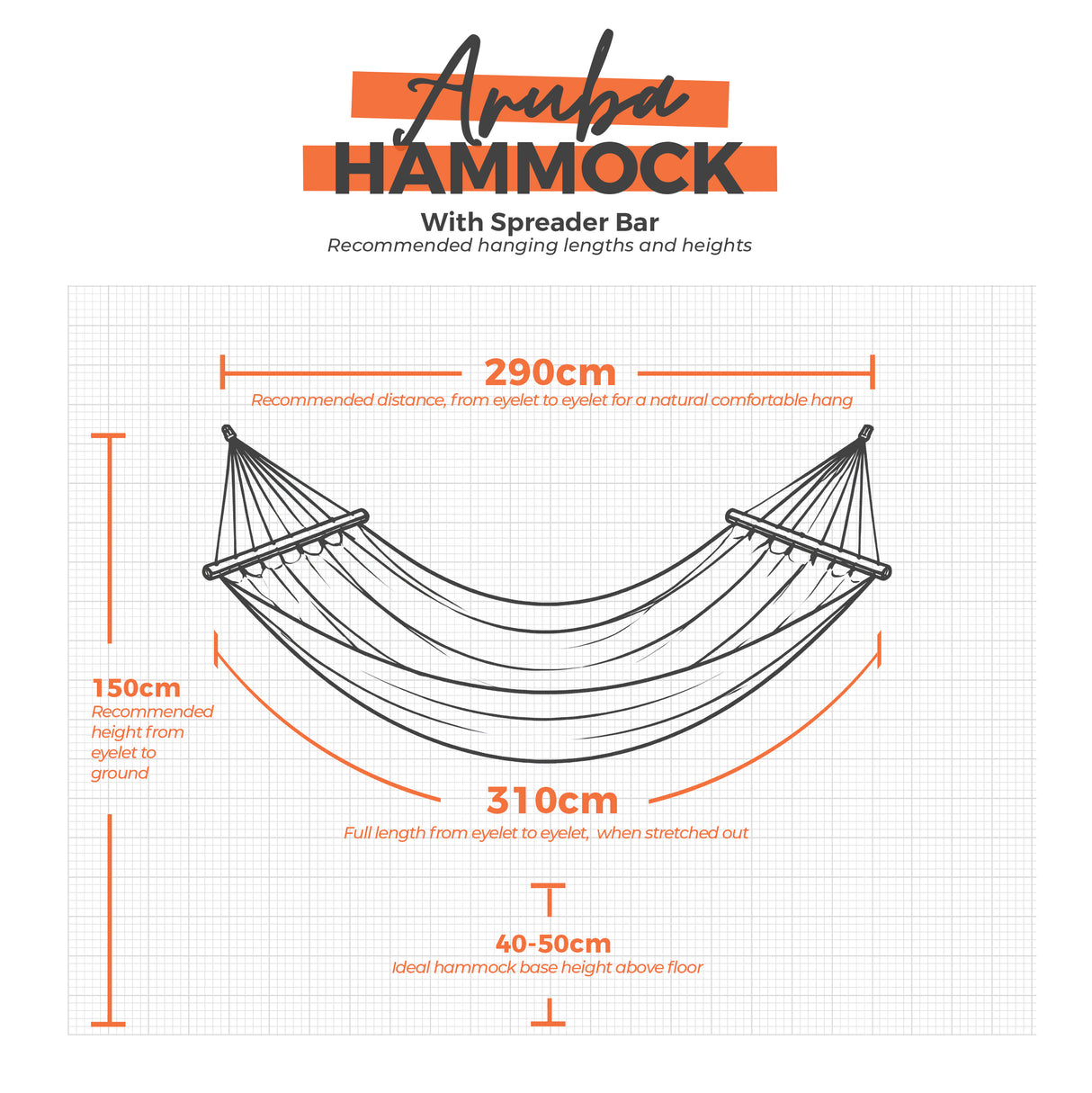 Aruba
HAMMOCK
With Spreader Bar
Recommended hanging lengths and heights

290cm
Recommended distance, from eyelet to eyelet for a natural comfortable hang

150cm
Recommended height from eyelet to ground

310cm
Full length from eyelet to eyelet, when stretched out

40-50cm
Ideal hammock base height above floor